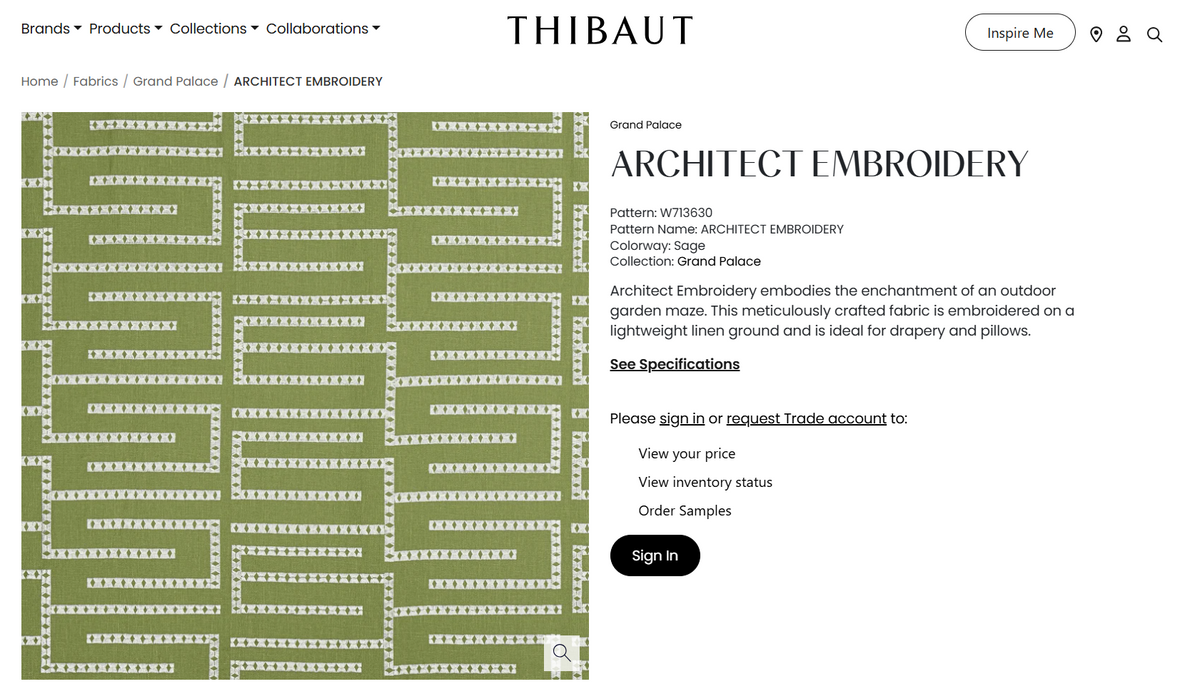 Brands Products Collections Collaborations

THIBAUT

Inspire Me

Home / Fabrics / Grand Palace / ARCHITECT EMBROIDERY

Grand Palace

ARCHITECT EMBROIDERY

Pattern: W713630
Pattern Name: ARCHITECT EMBROIDERY
Colorway: Sage
Collection: Grand Palace

Architect Embroidery embodies the enchantment of an outdoor garden maze. This meticulously crafted fabric is embroidered on a lightweight linen ground and is ideal for drapery and pillows.

See Specifications

Please sign in or request Trade account to:

View your price

View inventory status

Order Samples

Sign In